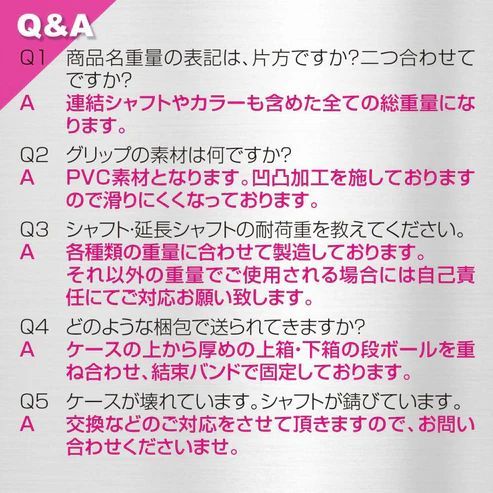 Q&A

Q1 商品名重量の表記は、片方ですか?二つ合わせてですか?
A 連結シャフトやカラーも含めた全ての総重量になります。

Q2 グリップの素材は何ですか?
A PVC素材となります。凹凸加工を施しておりますので滑りにくくなっております。

Q3 シャフト･延長シャフトの耐荷重を教えてください。
A 各種類の重量に合わせて製造しております。
それ以外の重量でご使用される場合には自己責任にてご対応お願い致します。

Q4 どのような梱包で送られてきますか?
A ケースの上から厚めの上箱･下箱の段ボールを重ね合わせ、結束バンドで固定しております。

Q5 ケースが壊れています。シャフトが錆びています。
A 交換などのご対応をさせて頂きますので、お問い合わせくださいませ。